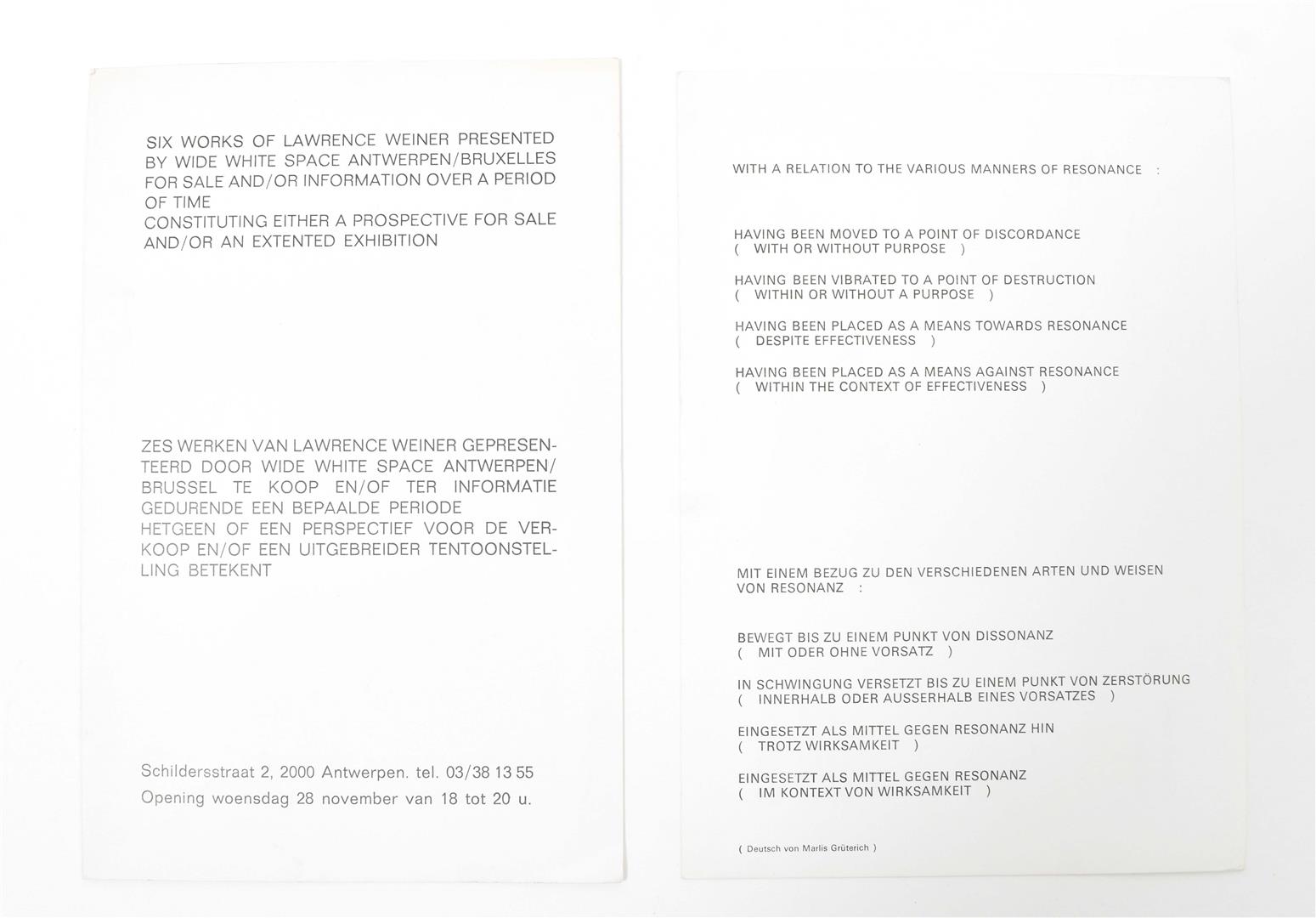 SIX WORKS OF LAWRENCE WEINER PRESENTED BY WIDE WHITE SPACE ANTWERPEN/BRUXELLES FOR SALE AND/OR INFORMATION OVER A PERIOD OF TIME
CONSTITUTING EITHER A PROSPECTIVE FOR SALE AND/OR AN EXTENTED EXHIBITION

ZES WERKEN VAN LAWRENCE WEINER GEPRESENTEERD DOOR WIDE WHITE SPACE ANTWERPEN/BRUSSEL TE KOOP EN/OF TER INFORMATIE GEDURENDE EEN BEPAALDE PERIODE
HETGEEN OF EEN PERSPECTIEF VOOR DE VERKOOP EN/OF EEN UITGEBREIDER TENTOONSTELLING BETEKENT

Schildersstraat 2, 2000 Antwerpen. tel. 03/38 13 55
Opening woensdag 28 november van 18 tot 20 u.

WITH A RELATION TO THE VARIOUS MANNERS OF RESONANCE :

HAVING BEEN MOVED TO A POINT OF DISCORDANCE
( WITH OR WITHOUT PURPOSE )

HAVING BEEN VIBRATED TO A POINT OF DESTRUCTION
( WITHIN OR WITHOUT A PURPOSE )

HAVING BEEN PLACED AS A MEANS TOWARDS RESONANCE
( DESPITE EFFECTIVENESS )

HAVING BEEN PLACED AS A MEANS AGAINST RESONANCE
( WITHIN THE CONTEXT OF EFFECTIVENESS )

MIT EINEM BEZUG ZU DEN VERSCHIEDENEN ARTEN UND WEISEN VON RESONANZ :

BEWEGT BIS ZU EINEM PUNKT VON DISSONANZ
( MIT ODER OHNE VORSATZ )

IN SCHWINGUNG VERSETZT BIS ZU EINEM PUNKT VON ZERSTÖRUNG
( INNERHALB ODER AUSSERHALB EINES VORSATZES )

EINGESETZT ALS MITTEL GEGEN RESONANZ HIN
( TROTZ WIRKSAMKEIT )

EINGESETZT ALS MITTEL GEGEN RESONANZ
( IM KONTEXT VON WIRKSAMKEIT )

( Deutsch von Marlis Grüterich )